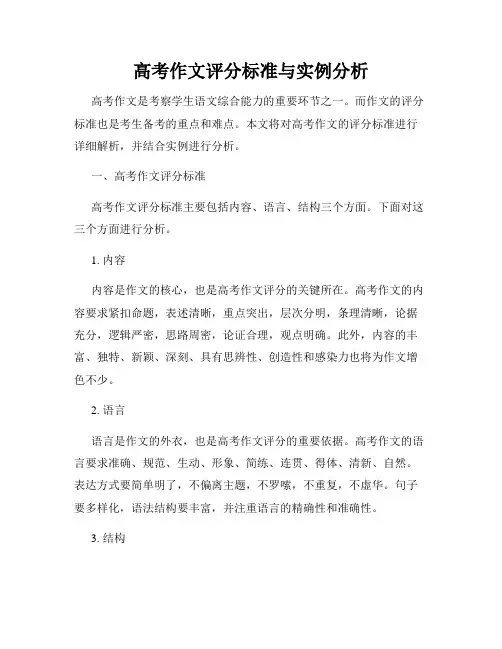 高考作文评分标准与实例分析

高考作文是考察学生语文综合能力的重要环节之一。而作文的评分标准也是考生备考的重点和难点。本文将对高考作文的评分标准进行详细解析，并结合实例进行分析。

一、高考作文评分标准

高考作文评分标准主要包括内容、语言、结构三个方面。下面对这三个方面进行分析。

1. 内容

内容是作文的核心，也是高考作文评分的关键所在。高考作文的内容要求紧扣命题，表述清晰，重点突出，层次分明，条理清晰，论据充分，逻辑严密，思路周密，论证合理，观点明确。此外，内容的丰富、独特、新颖、深刻、具有思辨性、创造性和感染力也将为作文增色不少。

2. 语言

语言是作文的外衣，也是高考作文评分的重要依据。高考作文的语言要求准确、规范、生动、形象、简练、连贯、得体、清新、自然。表达方式要简单明了，不偏离主题，不罗嗦，不重复，不虚华。句子要多样化，语法结构要丰富，并注重语言的精确性和准确性。

3. 结构